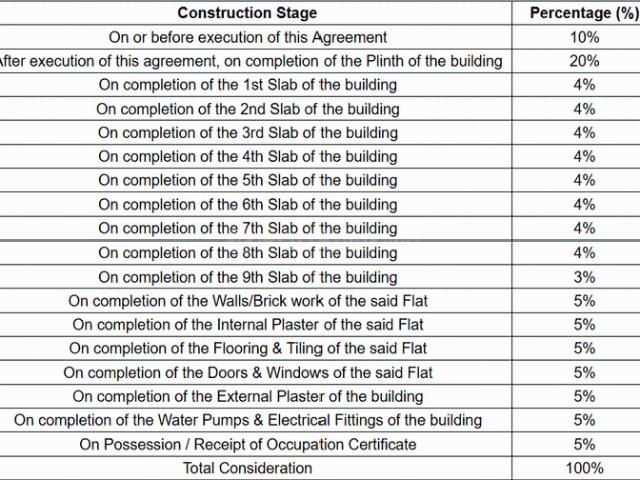 | Construction Stage | Percentage (%) |
|---|---|
| On or before execution of this Agreement | 10% |
| fter execution of this agreement, on completion of the Plinth of the building | 20% |
| On completion of the 1st Slab of the building | 4% |
| On completion of the 2nd Slab of the building | 4% |
| On completion of the 3rd Slab of the building | 4% |
| On completion of the 4th Slab of the building | 4% |
| On completion of the 5th Slab of the building | 4% |
| On completion of the 6th Slab of the building | 4% |
| On completion of the 7th Slab of the building | 4% |
| On completion of the 8th Slab of the building | 4% |
| On completion of the 9th Slab of the building | 3% |
| On completion of the Walls/Brick work of the said Flat | 5% |
| On completion of the Internal Plaster of the said Flat | 5% |
| On completion of the Flooring & Tiling of the said Flat | 5% |
| On completion of the Doors & Windows of the said Flat | 5% |
| On completion of the External Plaster of the building | 5% |
| On completion of the Water Pumps & Electrical Fittings of the building | 5% |
| On Possession / Receipt of Occupation Certificate | 5% |
| Total Consideration | 100% |